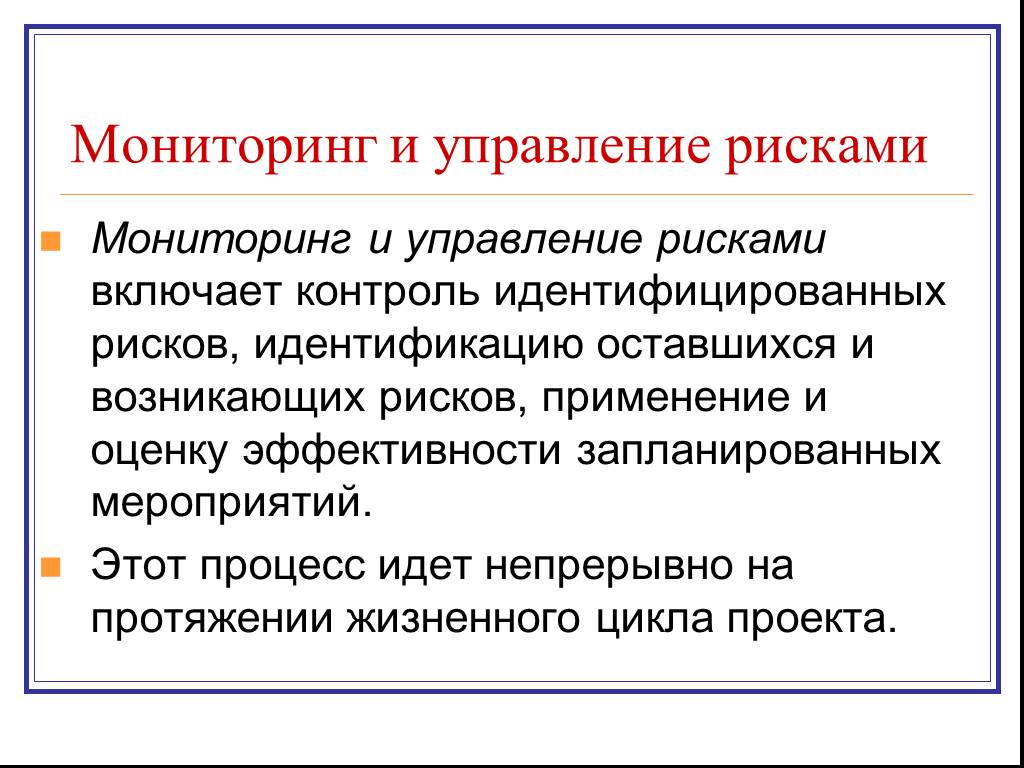 Мониторинг и управление рисками

Мониторинг и управление рисками включает контроль идентифицированных рисков, идентификацию оставшихся и возникающих рисков, применение и оценку эффективности запланированных мероприятий.

Этот процесс идет непрерывно на протяжении жизненного цикла проекта.